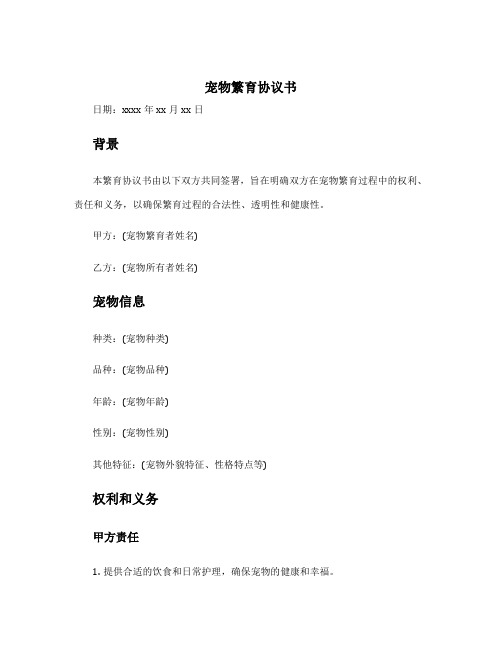 宠物繁育协议书

日期：xxxx 年 xx 月 xx 日

背景

本繁育协议书由以下双方共同签署，旨在明确双方在宠物繁育过程中的权利、责任和义务，以确保繁育过程的合法性、透明性和健康性。

甲方：(宠物繁育者姓名)

乙方：(宠物所有者姓名)

宠物信息

种类：(宠物种类)

品种：(宠物品种)

年龄：(宠物年龄)

性别：(宠物性别)

其他特征：(宠物外貌特征、性格特点等)

权利和义务

甲方责任

1. 提供合适的饮食和日常护理，确保宠物的健康和幸福。